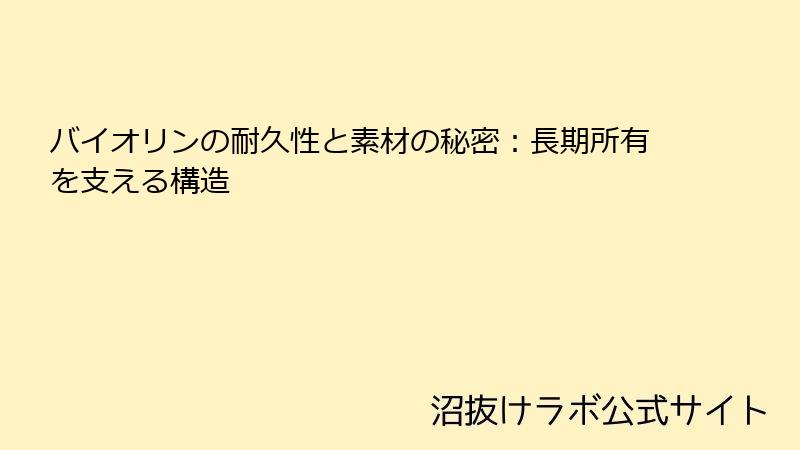 バイオリンの耐久性と素材の秘密：長期所有を支える構造

沼抜けラボ公式サイト